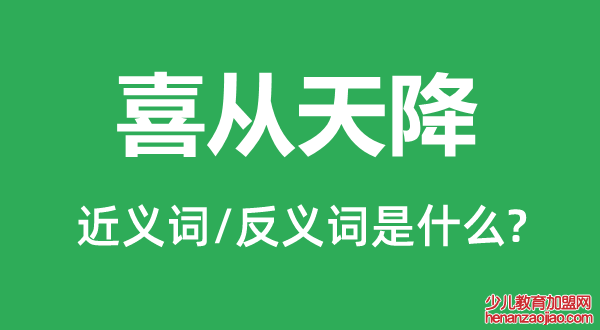 喜从天降

近义词/反义词是什么?

少儿教育加盟网
henanzaojiao.com